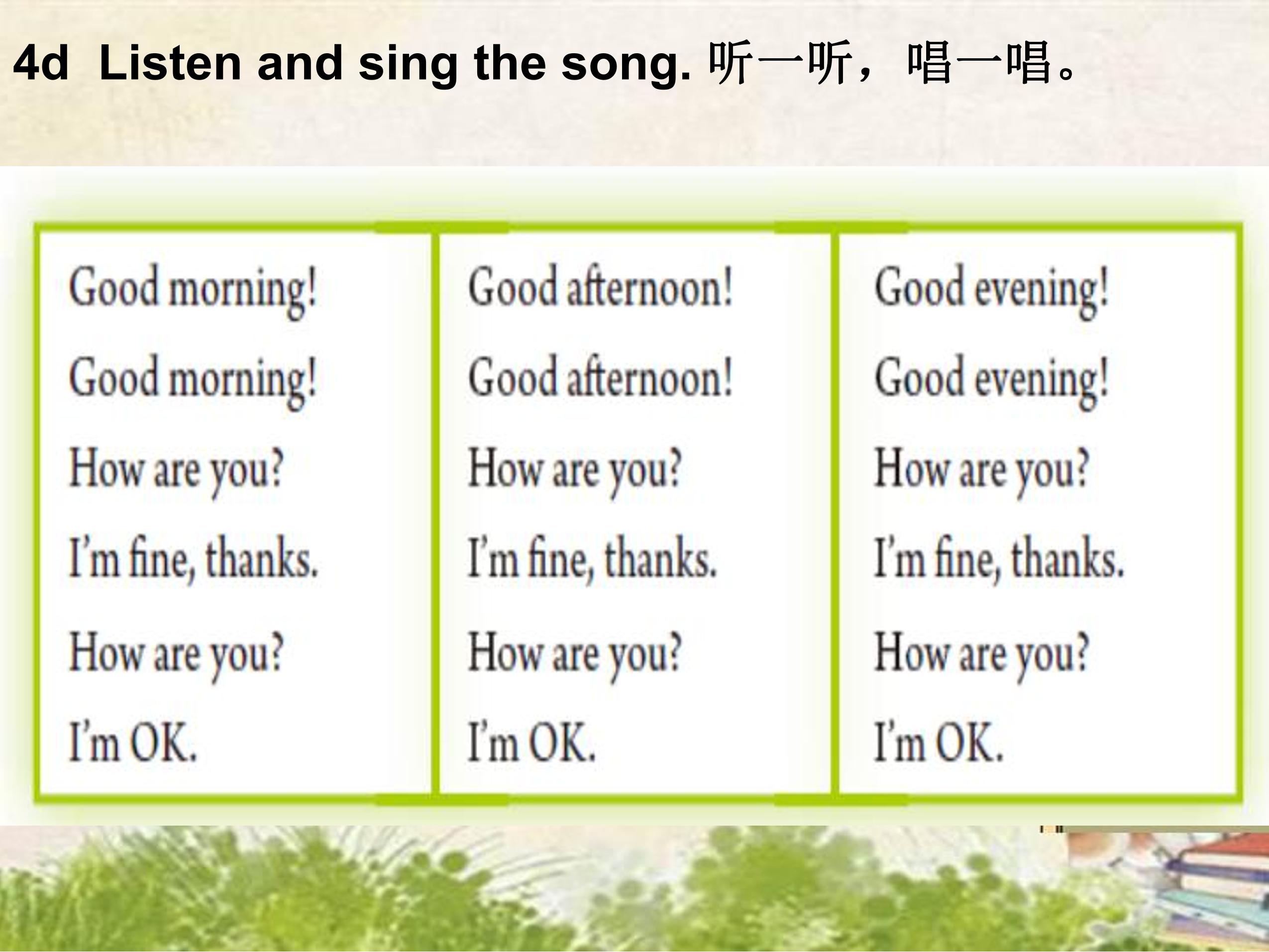 4d Listen and sing the song. 听一听，唱一唱。

Good morning!
Good morning!
How are you?
I'm fine, thanks.
How are you?
I'm OK.

Good afternoon!
Good afternoon!
How are you?
I'm fine, thanks.
How are you?
I'm OK.

Good evening!
Good evening!
How are you?
I'm fine, thanks.
How are you?
I'm OK.